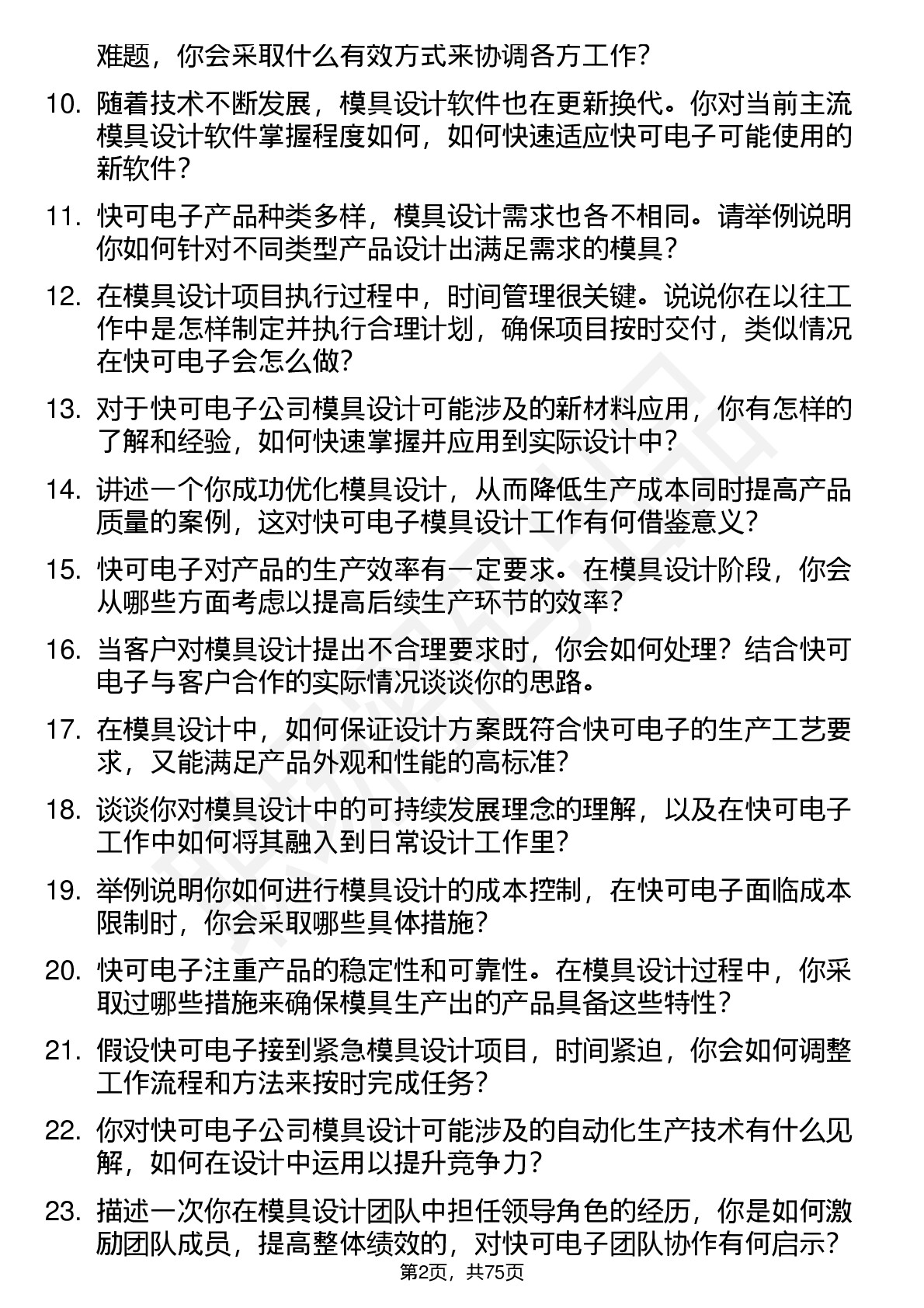 难题，你会采取什么有效方式来协调各方工作？

10. 随着技术不断发展，模具设计软件也在更新换代。你对当前主流模具设计软件掌握程度如何，如何快速适应快可电子可能使用的新软件？

11. 快可电子产品种类多样，模具设计需求也各不相同。请举例说明你如何针对不同类型产品设计出满足需求的模具？

12. 在模具设计项目执行过程中，时间管理很关键。说说你在以往工作中是怎样制定并执行合理计划，确保项目按时交付，类似情况在快可电子会怎么做？

13. 对于快可电子公司模具设计可能涉及的新材料应用，你有怎样的了解和经验，如何快速掌握并应用到实际设计中？

14. 讲述一个你成功优化模具设计，从而降低生产成本同时提高产品质量的案例，这对快可电子模具设计工作有何借鉴意义？

15. 快可电子对产品的生产效率有一定要求。在模具设计阶段，你会从哪些方面考虑以提高后续生产环节的效率？

16. 当客户对模具设计提出不合理要求时，你会如何处理？结合快可电子与客户合作的实际情况谈谈你的思路。

17. 在模具设计中，如何保证设计方案既符合快可电子的生产工艺要求，又能满足产品外观和性能的高标准？

18. 谈谈你对模具设计中的可持续发展理念的理解，以及在快可电子工作中如何将其融入到日常设计工作里？

19. 举例说明你如何进行模具设计的成本控制，在快可电子面临成本限制时，你会采取哪些具体措施？

20. 快可电子注重产品的稳定性和可靠性。在模具设计过程中，你采取过哪些措施来确保模具生产出的产品具备这些特性？

21. 假设快可电子接到紧急模具设计项目，时间紧迫，你会如何调整工作流程和方法来按时完成任务？

22. 你对快可电子公司模具设计可能涉及的自动化生产技术有什么见解，如何在设计中运用以提升竞争力？

23. 描述一次你在模具设计团队中担任领导角色的经历，你是如何激励团队成员，提高整体绩效的，对快可电子团队协作有何启示？

第2页，共75页